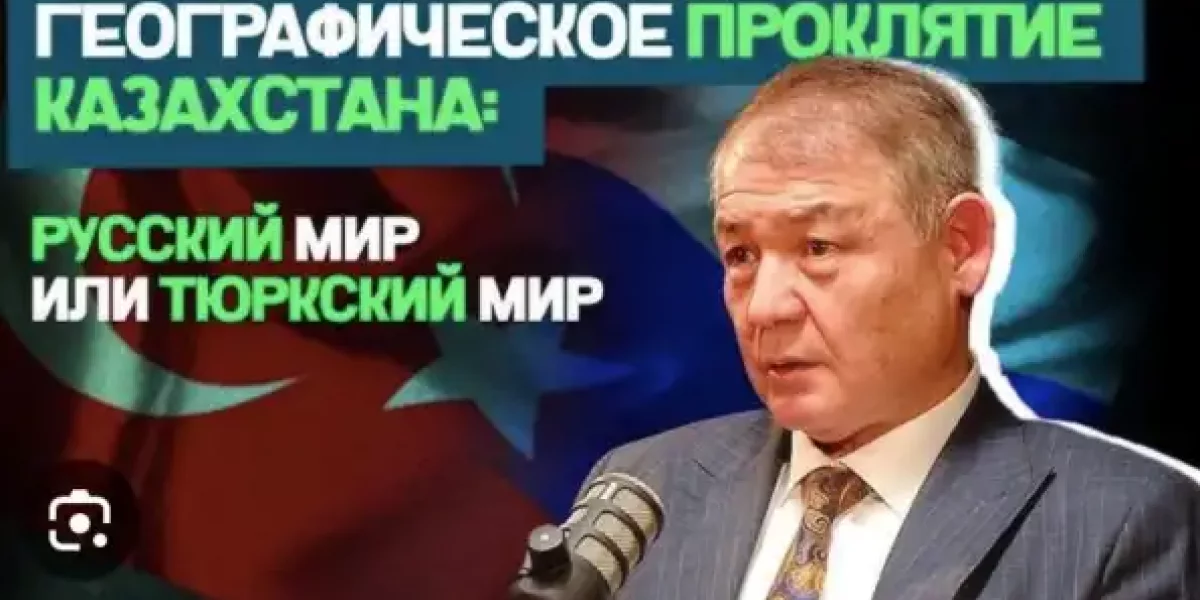 ГЕОГРАФИЧЕСКОЕ ПРОКЛЯТИЕ КАЗАХСТАНА:

РУССКИЙ МИР ИЛИ ТЮРКСКИЙ МИР